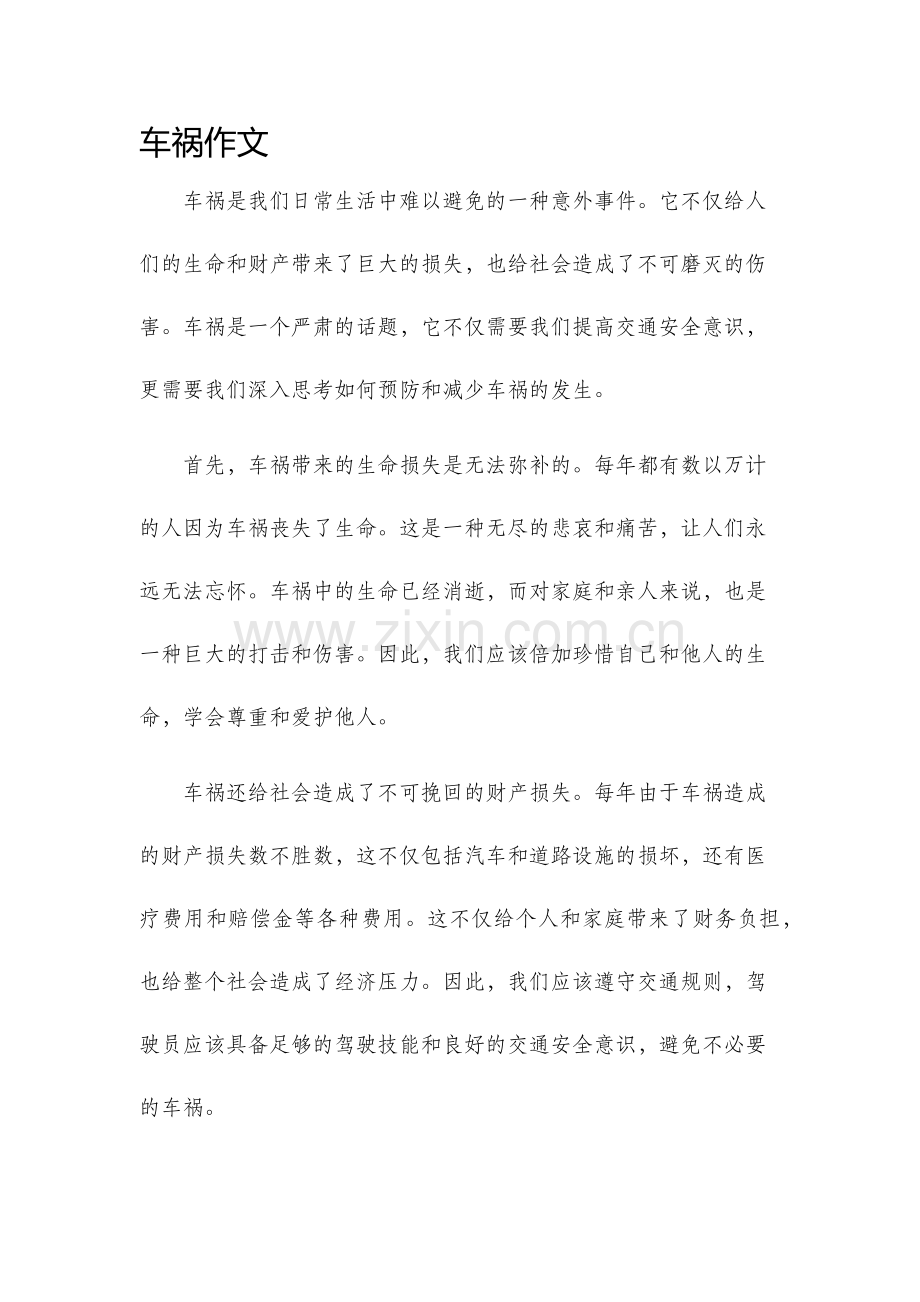 车祸作文

车祸是我们日常生活中难以避免的一种意外事件。它不仅给人们的生命和财产带来了巨大的损失，也给社会造成了不可磨灭的伤害。车祸是一个严肃的话题，它不仅需要我们提高交通安全意识，更需要我们深入思考如何预防和减少车祸的发生。

首先，车祸带来的生命损失是无法弥补的。每年都有数以万计的人因为车祸丧失了生命。这是一种无尽的悲哀和痛苦，让人们永远无法忘怀。车祸中的生命已经消逝，而对家庭和亲人来说，也是一种巨大的打击和伤害。因此，我们应该倍加珍惜自己和他人的生命，学会尊重和爱护他人。

车祸还给社会造成了不可挽回的财产损失。每年由于车祸造成的财产损失数不胜数，这不仅包括汽车和道路设施的损坏，还有医疗费用和赔偿金等各种费用。这不仅给个人和家庭带来了财务负担，也给整个社会造成了经济压力。因此，我们应该遵守交通规则，驾驶员应该具备足够的驾驶技能和良好的交通安全意识，避免不必要的车祸。

www.zixin.com.cn